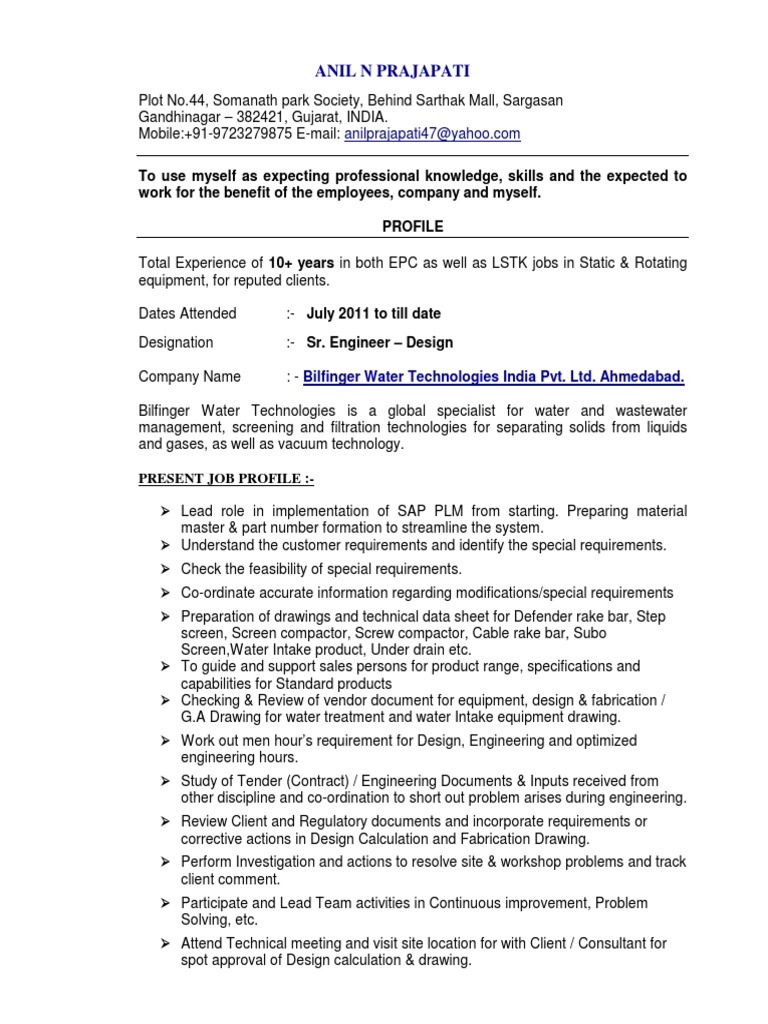 ANIL N PRAJAPATI

Plot No.44, Somanath park Society, Behind Sarthak Mall, Sargasan Gandhinagar – 382421, Gujarat, INDIA.
Mobile:+91-9723279875 E-mail: anilprajapati47@yahoo.com

To use myself as expecting professional knowledge, skills and the expected to work for the benefit of the employees, company and myself.

PROFILE

Total Experience of 10+ years in both EPC as well as LSTK jobs in Static & Rotating equipment, for reputed clients.

Dates Attended :- July 2011 to till date

Designation :- Sr. Engineer – Design

Company Name : - Bilfinger Water Technologies India Pvt. Ltd. Ahmedabad.

Bilfinger Water Technologies is a global specialist for water and wastewater management, screening and filtration technologies for separating solids from liquids and gases, as well as vacuum technology.

PRESENT JOB PROFILE :-

➢ Lead role in implementation of SAP PLM from starting. Preparing material master & part number formation to streamline the system.
➢ Understand the customer requirements and identify the special requirements.
➢ Check the feasibility of special requirements.
➢ Co-ordinate accurate information regarding modifications/special requirements
➢ Preparation of drawings and technical data sheet for Defender rake bar, Step screen, Screen compactor, Screw compactor, Cable rake bar, Subo Screen,Water Intake product, Under drain etc.
➢ To guide and support sales persons for product range, specifications and capabilities for Standard products
➢ Checking & Review of vendor document for equipment, design & fabrication / G.A Drawing for water treatment and water Intake equipment drawing.
➢ Work out men hour's requirement for Design, Engineering and optimized engineering hours.
➢ Study of Tender (Contract) / Engineering Documents & Inputs received from other discipline and co-ordination to short out problem arises during engineering.
➢ Review Client and Regulatory documents and incorporate requirements or corrective actions in Design Calculation and Fabrication Drawing.
➢ Perform Investigation and actions to resolve site & workshop problems and track client comment.
➢ Participate and Lead Team activities in Continuous improvement, Problem Solving, etc.
➢ Attend Technical meeting and visit site location for with Client / Consultant for spot approval of Design calculation & drawing.